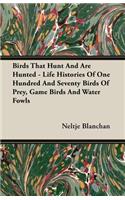 Birds That Hunt And Are Hunted - Life Histories Of One Hundred And Seventy Birds Of Prey, Game Birds And Water Fowls

Neltje Blanchan